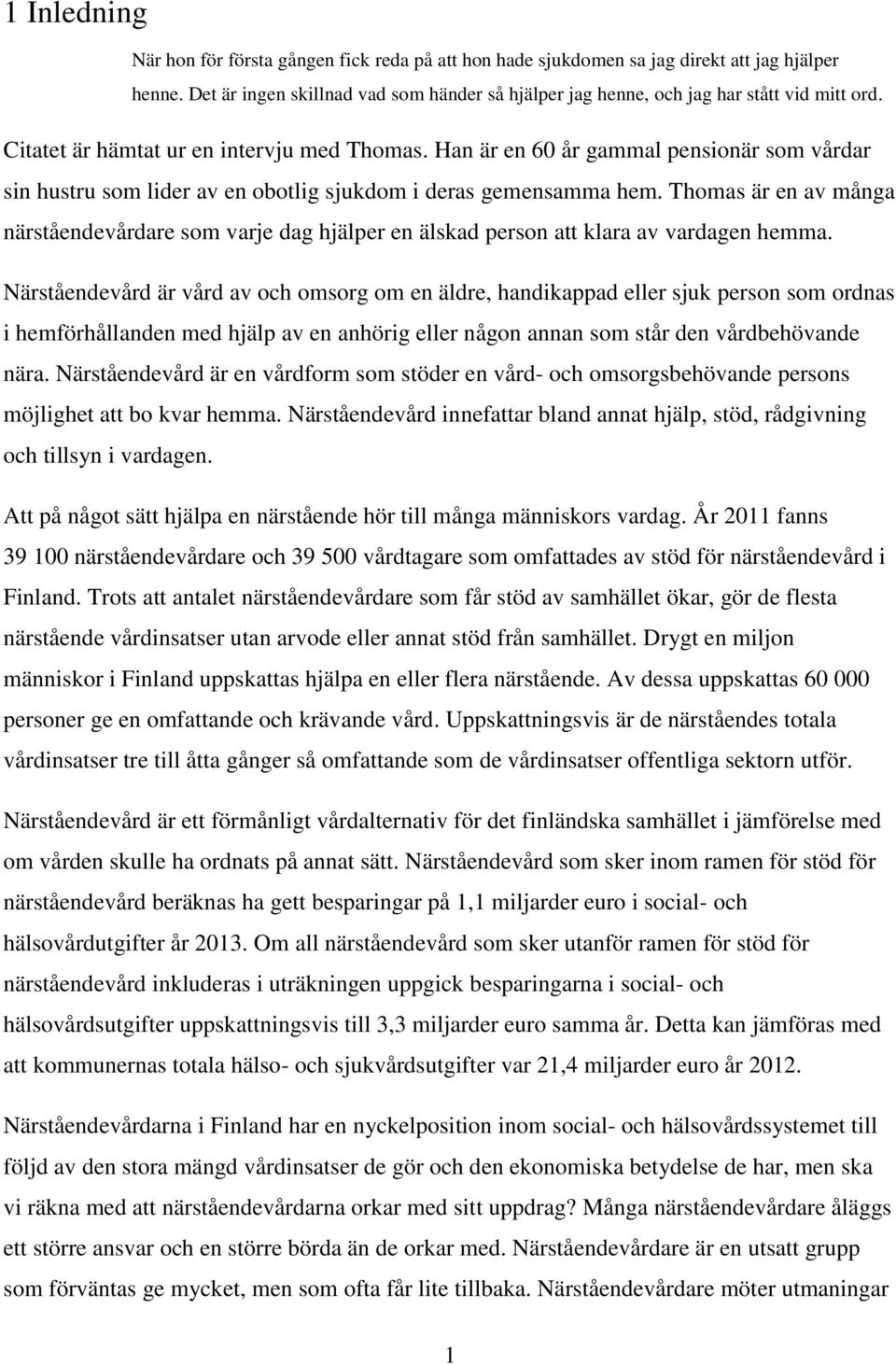 1 Inledning

När hon för första gången fick reda på att hon hade sjukdomen sa jag direkt att jag hjälper henne. Det är ingen skillnad vad som händer så hjälper jag henne, och jag har stått vid mitt ord.

Citatet är hämtat ur en intervju med Thomas. Han är en 60 år gammal pensionär som vårdar sin hustru som lider av en obotlig sjukdom i deras gemensamma hem. Thomas är en av många närståendevårdare som varje dag hjälper en älskad person att klara av vardagen hemma.

Närståendevård är vård av och omsorg om en äldre, handikappad eller sjuk person som ordnas i hemförhållanden med hjälp av en anhörig eller någon annan som står den vårdbehövande nära. Närståendevård är en vårdform som stöder en vård- och omsorgsbehövande persons möjlighet att bo kvar hemma. Närståendevård innefattar bland annat hjälp, stöd, rådgivning och tillsyn i vardagen.

Att på något sätt hjälpa en närstående hör till många människors vardag. År 2011 fanns 39 100 närståendevårdare och 39 500 vårdtagare som omfattades av stöd för närståendevård i Finland. Trots att antalet närståendevårdare som får stöd av samhället ökar, gör de flesta närstående vårdinsatser utan arvode eller annat stöd från samhället. Drygt en miljon människor i Finland uppskattas hjälpa en eller flera närstående. Av dessa uppskattas 60 000 personer ge en omfattande och krävande vård. Uppskattningsvis är de närståendes totala vårdinsatser tre till åtta gånger så omfattande som de vårdinsatser offentliga sektorn utför.

Närståendevård är ett förmånligt vårdalternativ för det finländska samhället i jämförelse med om vården skulle ha ordnats på annat sätt. Närståendevård som sker inom ramen för stöd för närståendevård beräknas ha gett besparingar på 1,1 miljarder euro i social- och hälsovårdutgifter år 2013. Om all närståendevård som sker utanför ramen för stöd för närståendevård inkluderas i uträkningen uppgick besparingarna i social- och hälsovårdsutgifter uppskattningsvis till 3,3 miljarder euro samma år. Detta kan jämföras med att kommunernas totala hälso- och sjukvårdsutgifter var 21,4 miljarder euro år 2012.

Närståendevårdarna i Finland har en nyckelposition inom social- och hälsovårdssystemet till följd av den stora mängd vårdinsatser de gör och den ekonomiska betydelse de har, men ska vi räkna med att närståendevårdarna orkar med sitt uppdrag? Många närståendevårdare åläggs ett större ansvar och en större börda än de orkar med. Närståendevårdare är en utsatt grupp som förväntas ge mycket, men som ofta får lite tillbaka. Närståendevårdare möter utmaningar

1